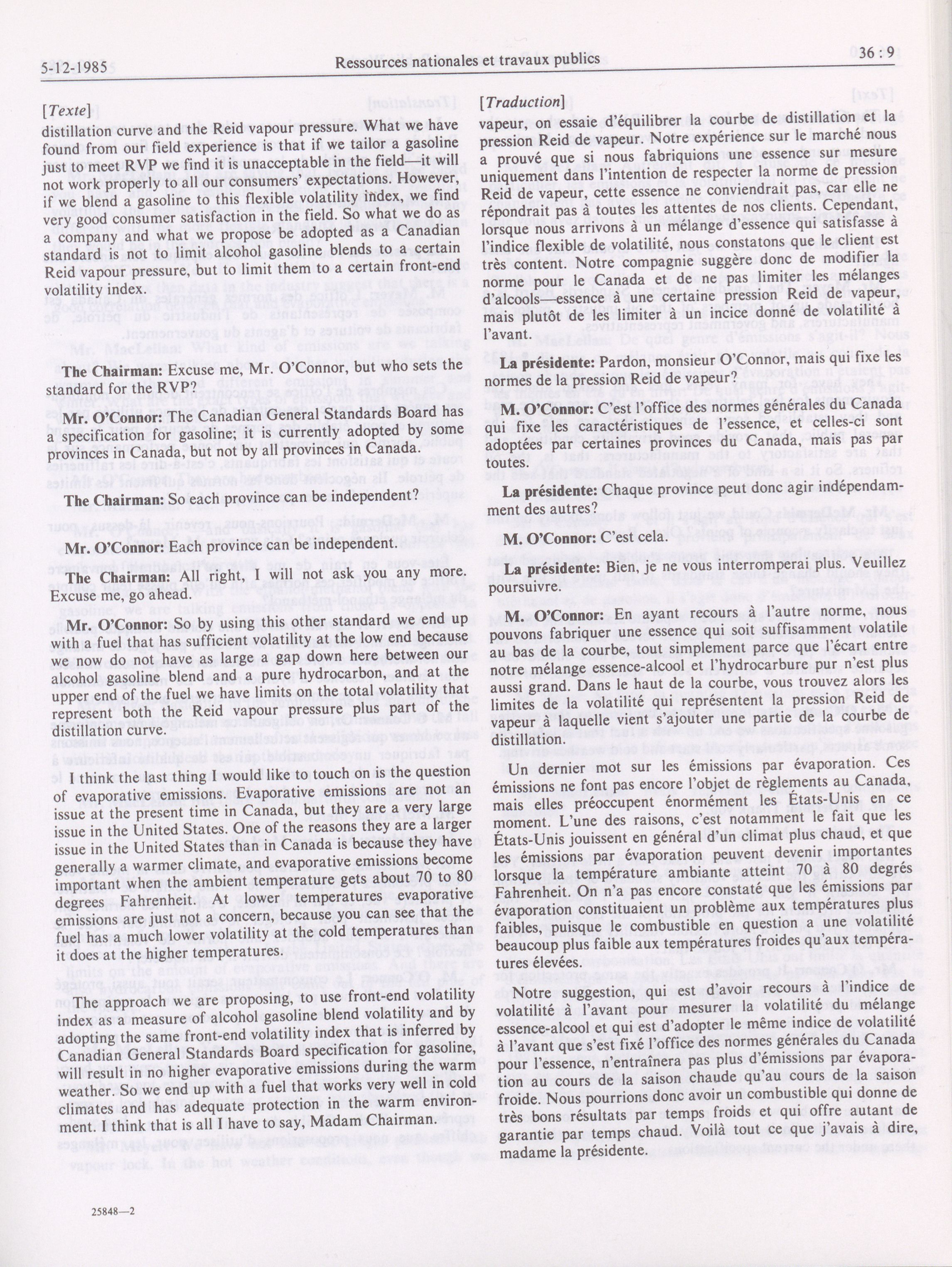 5-12-1985

Ressources nationales et travaux publics

36 : 9

[Texte]

distillation curve and the Reid vapour pressure. What we have found from our field experience is that if we tailor a gasoline just to meet RVP we find it is unacceptable in the field—it will not work properly to all our consumers' expectations. However, if we blend a gasoline to this flexible volatility index, we find very good consumer satisfaction in the field. So what we do as a company and what we propose be adopted as a Canadian standard is not to limit alcohol gasoline blends to a certain Reid vapour pressure, but to limit them to a certain front-end volatility index.

The Chairman: Excuse me, Mr. O'Connor, but who sets the standard for the RVP?

Mr. O'Connor: The Canadian General Standards Board has a specification for gasoline; it is currently adopted by some provinces in Canada, but not by all provinces in Canada.

The Chairman: So each province can be independent?

Mr. O'Connor: Each province can be independent.

The Chairman: All right, I will not ask you any more. Excuse me, go ahead.

Mr. O'Connor: So by using this other standard we end up with a fuel that has sufficient volatility at the low end because we now do not have as large a gap down here between our alcohol gasoline blend and a pure hydrocarbon, and at the upper end of the fuel we have limits on the total volatility that represent both the Reid vapour pressure plus part of the distillation curve.

I think the last thing I would like to touch on is the question of evaporative emissions. Evaporative emissions are not an issue at the present time in Canada, but they are a very large issue in the United States. One of the reasons they are a larger issue in the United States than in Canada is because they have generally a warmer climate, and evaporative emissions become important when the ambient temperature gets about 70 to 80 degrees Fahrenheit. At lower temperatures evaporative emissions are just not a concern, because you can see that the fuel has a much lower volatility at the cold temperatures than it does at the higher temperatures.

The approach we are proposing, to use front-end volatility index as a measure of alcohol gasoline blend volatility and by adopting the same front-end volatility index that is inferred by Canadian General Standards Board specification for gasoline, will result in no higher evaporative emissions during the warm weather. So we end up with a fuel that works very well in cold climates and has adequate protection in the warm environment. I think that is all I have to say, Madam Chairman.

25848—2

[Traduction]

vapeur, on essaie d'équilibrer la courbe de distillation et la pression Reid de vapeur. Notre expérience sur le marché nous a prouvé que si nous fabriquions une essence sur mesure uniquement dans l'intention de respecter la norme de pression Reid de vapeur, cette essence ne conviendrait pas, car elle ne répondrait pas à toutes les attentes de nos clients. Cependant, lorsque nous arrivons à un mélange d'essence qui satisfasse à l'indice flexible de volatilité, nous constatons que le client est très content. Notre compagnie suggère donc de modifier la norme pour le Canada et de ne pas limiter les mélanges d'alcools-essence à une certaine pression Reid de vapeur, mais plutôt de les limiter à un incice donné de volatilité à l'avant.

La présidente: Pardon, monsieur O'Connor, mais qui fixe les normes de la pression Reid de vapeur?

M. O'Connor: C'est l'office des normes générales du Canada qui fixe les caractéristiques de l'essence, et celles-ci sont adoptées par certaines provinces du Canada, mais pas par toutes.

La présidente: Chaque province peut donc agir indépendamment des autres?

M. O'Connor: C'est cela.

La présidente: Bien, je ne vous interromperai plus. Veuillez poursuivre.

M. O'Connor: En ayant recours à l'autre norme, nous pouvons fabriquer une essence qui soit suffisamment volatile au bas de la courbe, tout simplement parce que l'écart entre notre mélange essence-alcool et l'hydrocarbure pur n'est plus aussi grand. Dans le haut de la courbe, vous trouvez alors les limites de la volatilité qui représentent la pression Reid de vapeur à laquelle vient s'ajouter une partie de la courbe de distillation.

Un dernier mot sur les émissions par évaporation. Ces émissions ne font pas encore l'objet de règlements au Canada, mais elles préoccupent énormément les États-Unis en ce moment. L'une des raisons, c'est notamment le fait que les États-Unis jouissent en général d'un climat plus chaud, et que les émissions par évaporation peuvent devenir importantes lorsque la température ambiante atteint 70 à 80 degrés Fahrenheit. On n'a pas encore constaté que les émissions par évaporation constituaient un problème aux températures plus faibles, puisque le combustible en question a une volatilité beaucoup plus faible aux températures froides qu'aux températures élevées.

Notre suggestion, qui est d'avoir recours à l'indice de volatilité à l'avant pour mesurer la volatilité du mélange essence-alcool et qui est d'adopter le même indice de volatilité à l'avant que s'est fixé l'office des normes générales du Canada pour l'essence, n'entraînera pas plus d'émissions par évaporation au cours de la saison chaude qu'au cours de la saison froide. Nous pourrions donc avoir un combustible qui donne de très bons résultats par temps froids et qui offre autant de garantie par temps chaud. Voilà tout ce que j'avais à dire, madame la présidente.